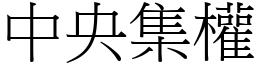 中央集權